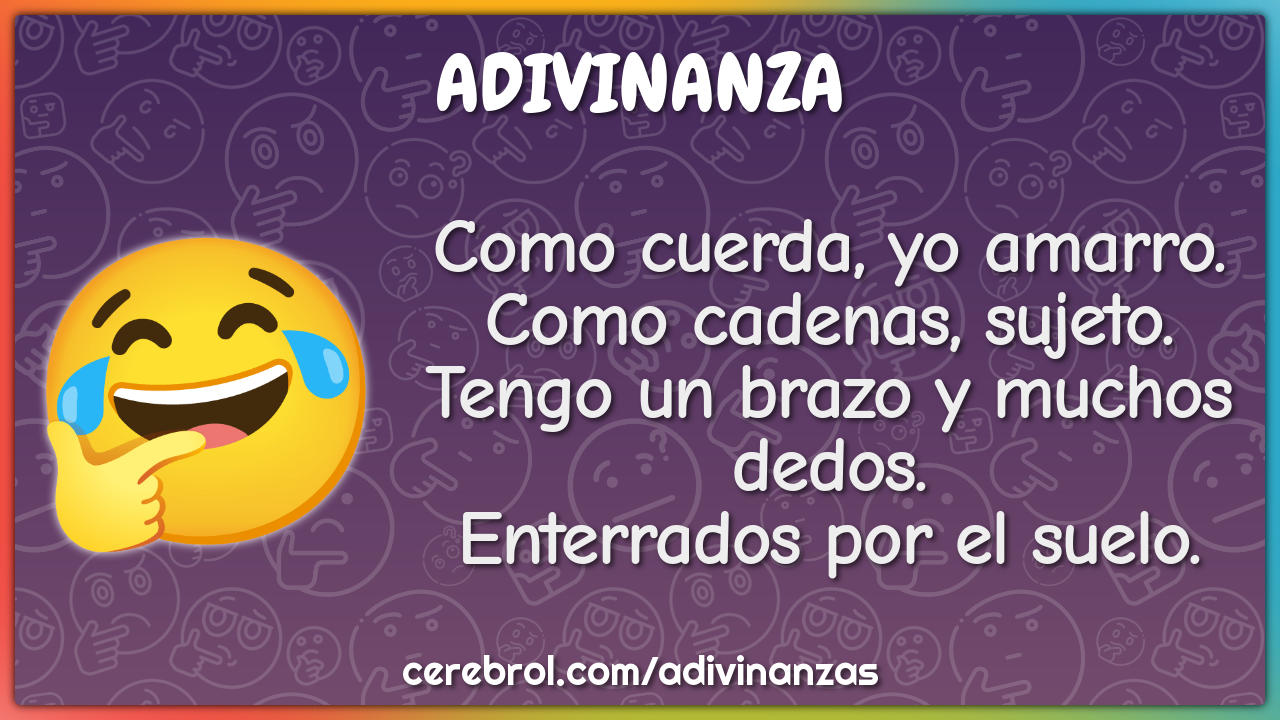 ADIVINANZA

Como cuerda, yo amarro.
Como cadenas, sujeto.
Tengo un brazo y muchos dedos.
Enterrados por el suelo.

cerebrol.com/adivinanzas